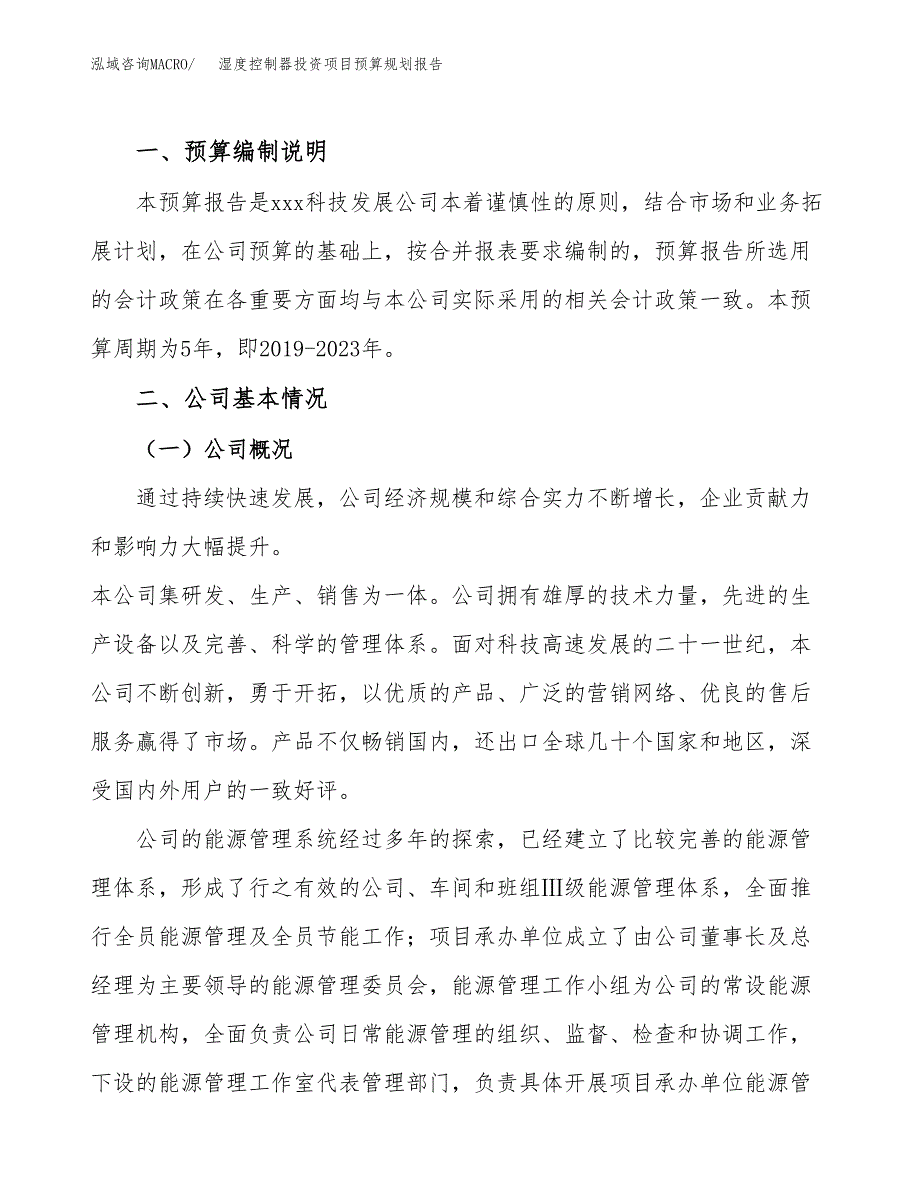 泓域咨询MACRO/　湿度控制器投资项目预算规划报告

一、预算编制说明

本预算报告是xxx科技发展公司本着谨慎性的原则，结合市场和业务拓展计划，在公司预算的基础上，按合并报表要求编制的，预算报告所选用的会计政策在各重要方面均与本公司实际采用的相关会计政策一致。本预算周期为5年，即2019-2023年。

二、公司基本情况

（一）公司概况

通过持续快速发展，公司经济规模和综合实力不断增长，企业贡献力和影响力大幅提升。

本公司集研发、生产、销售为一体。公司拥有雄厚的技术力量，先进的生产设备以及完善、科学的管理体系。面对科技高速发展的二十一世纪，本公司不断创新，勇于开拓，以优质的产品、广泛的营销网络、优良的售后服务赢得了市场。产品不仅畅销国内，还出口全球几十个国家和地区，深受国内外用户的一致好评。

公司的能源管理系统经过多年的探索，已经建立了比较完善的能源管理体系，形成了行之有效的公司、车间和班组III级能源管理体系，全面推行全员能源管理及全员节能工作；项目承办单位成立了由公司董事长及总经理为主要领导的能源管理委员会，能源管理工作小组为公司的常设能源管理机构，全面负责公司日常能源管理的组织、监督、检查和协调工作，下设的能源管理工作室代表管理部门，负责具体开展项目承办单位能源管